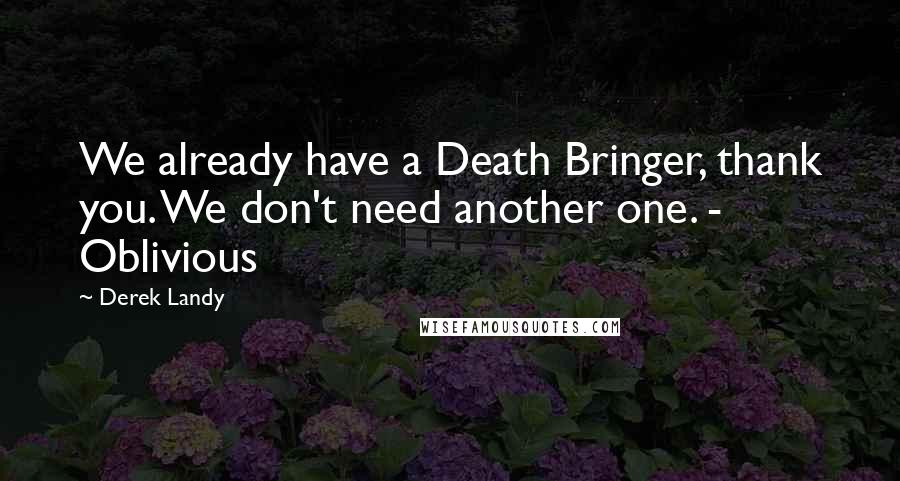 We already have a Death Bringer, thank you. We don't need another one. - Oblivious

~ Derek Landy

WISEFAMOUSQUOTES.COM